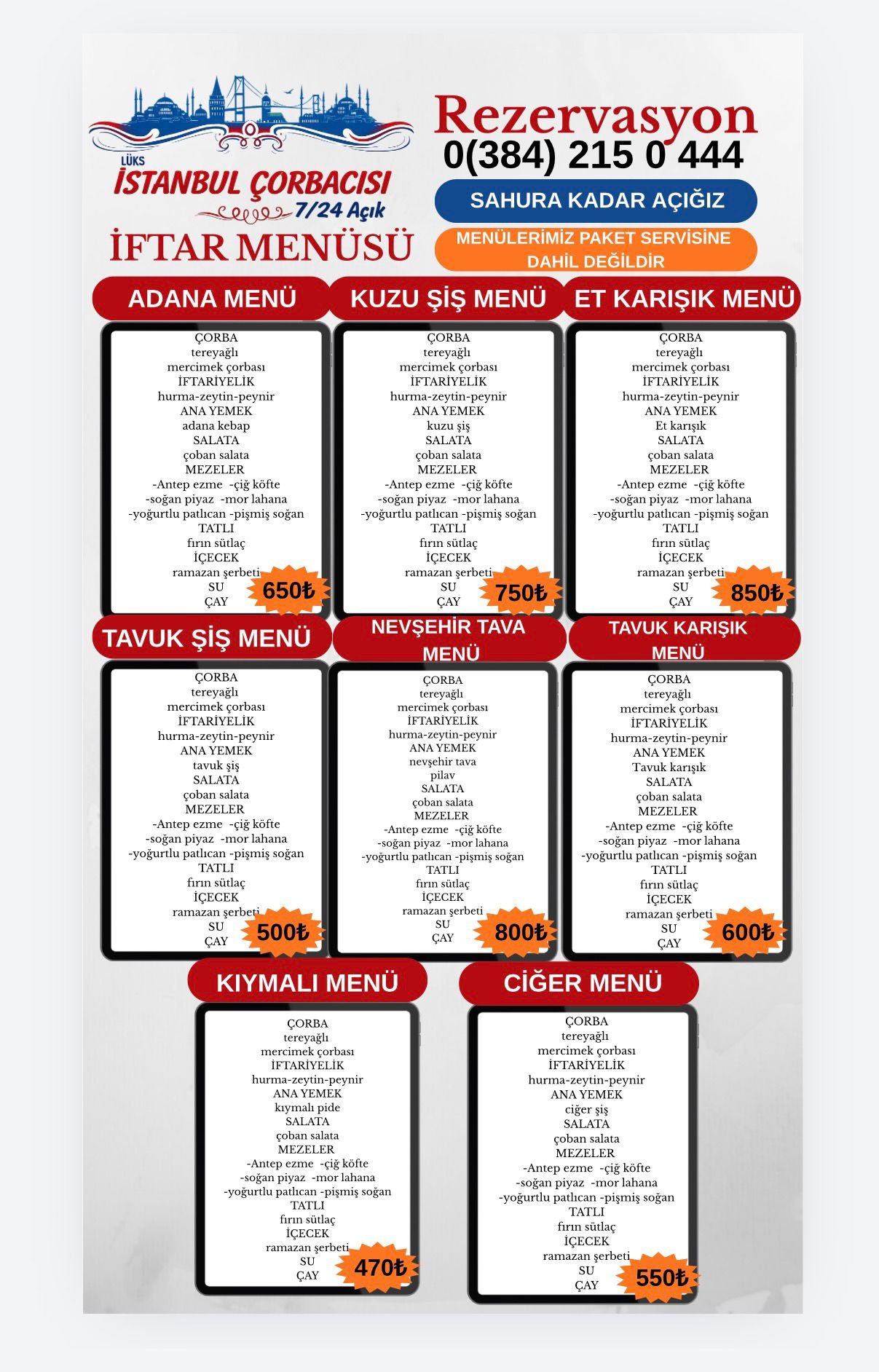 LÜKS
İSTANBUL ÇORBACISI
7/24 Açık

İFTAR MENÜSÜ

Rezervasyon
0(384) 215 0 444

SAHURA KADAR AÇIĞIZ

MENÜLERİMİZ PAKET SERVİSİNE DAHİL DEĞİLDİR

ADANA MENÜ

ÇORBA
tereyağlı
mercimek çorbası
İFTARİYELİK
hurma-zeytin-peynir
ANA YEMEK
adana kebap
SALATA
çoban salata
MEZELER
-Antep ezme -çiğ köfte
-soğan piyaz -mor lahana
-yoğurtlu patlıcan -pişmiş soğan
TATLI
fırın sütlaç
İÇECEK
ramazan şerbeti
SU
ÇAY
650₺

KUZU ŞİŞ MENÜ

ÇORBA
tereyağlı
mercimek çorbası
İFTARİYELİK
hurma-zeytin-peynir
ANA YEMEK
kuzu şiş
SALATA
çoban salata
MEZELER
-Antep ezme -çiğ köfte
-soğan piyaz -mor lahana
-yoğurtlu patlıcan -pişmiş soğan
TATLI
fırın sütlaç
İÇECEK
ramazan şerbeti
SU
ÇAY
750₺

ET KARIŞIK MENÜ

ÇORBA
tereyağlı
mercimek çorbası
İFTARİYELİK
hurma-zeytin-peynir
ANA YEMEK
Et karışık
SALATA
çoban salata
MEZELER
-Antep ezme -çiğ köfte
-soğan piyaz -mor lahana
-yoğurtlu patlıcan -pişmiş soğan
TATLI
fırın sütlaç
İÇECEK
ramazan şerbeti
SU
ÇAY
850₺

TAVUK ŞİŞ MENÜ

ÇORBA
tereyağlı
mercimek çorbası
İFTARİYELİK
hurma-zeytin-peynir
ANA YEMEK
tavuk şiş
SALATA
çoban salata
MEZELER
-Antep ezme -çiğ köfte
-soğan piyaz -mor lahana
-yoğurtlu patlıcan -pişmiş soğan
TATLI
fırın sütlaç
İÇECEK
ramazan şerbeti
SU
ÇAY
500₺

NEVŞEHİR TAVA MENÜ

ÇORBA
tereyağlı
mercimek çorbası
İFTARİYELİK
hurma-zeytin-peynir
ANA YEMEK
nevşehir tava
pilav
SALATA
çoban salata
MEZELER
-Antep ezme -çiğ köfte
-soğan piyaz -mor lahana
-yoğurtlu patlıcan -pişmiş soğan
TATLI
fırın sütlaç
İÇECEK
ramazan şerbeti
SU
ÇAY
800₺

TAVUK KARIŞIK MENÜ

ÇORBA
tereyağlı
mercimek çorbası
İFTARİYELİK
hurma-zeytin-peynir
ANA YEMEK
Tavuk karışık
SALATA
çoban salata
MEZELER
-Antep ezme -çiğ köfte
-soğan piyaz -mor lahana
-yoğurtlu patlıcan -pişmiş soğan
TATLI
fırın sütlaç
İÇECEK
ramazan şerbeti
SU
ÇAY
600₺

KIYMALI MENÜ

ÇORBA
tereyağlı
mercimek çorbası
İFTARİYELİK
hurma-zeytin-peynir
ANA YEMEK
kıymalı pide
SALATA
çoban salata
MEZELER
-Antep ezme -çiğ köfte
-soğan piyaz -mor lahana
-yoğurtlu patlıcan -pişmiş soğan
TATLI
fırın sütlaç
İÇECEK
ramazan şerbeti
SU
ÇAY
470₺

CİĞER MENÜ

ÇORBA
tereyağlı
mercimek çorbası
İFTARİYELİK
hurma-zeytin-peynir
ANA YEMEK
ciğer şiş
SALATA
çoban salata
MEZELER
-Antep ezme -çiğ köfte
-soğan piyaz -mor lahana
-yoğurtlu patlıcan -pişmiş soğan
TATLI
fırın sütlaç
İÇECEK
ramazan şerbeti
SU
ÇAY
550₺